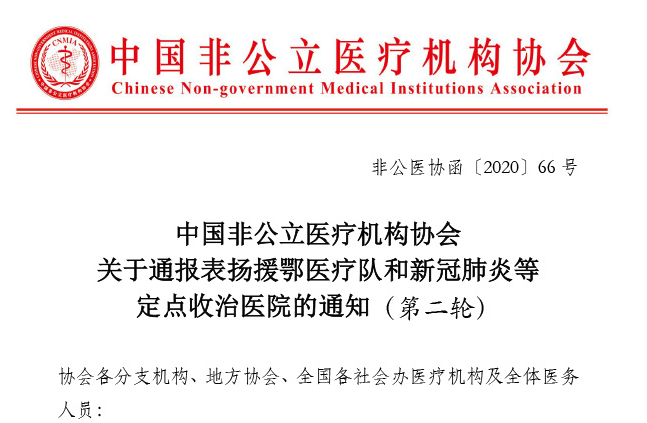 CNMIA

中国非公立医疗机构协会
Chinese Non-government Medical Institutions Association

非公医协函〔2020〕66号

中国非公立医疗机构协会
关于通报表扬援鄂医疗队和新冠肺炎等
定点收治医院的通知（第二轮）

协会各分支机构、地方协会、全国各社会办医疗机构及全体医务人员：